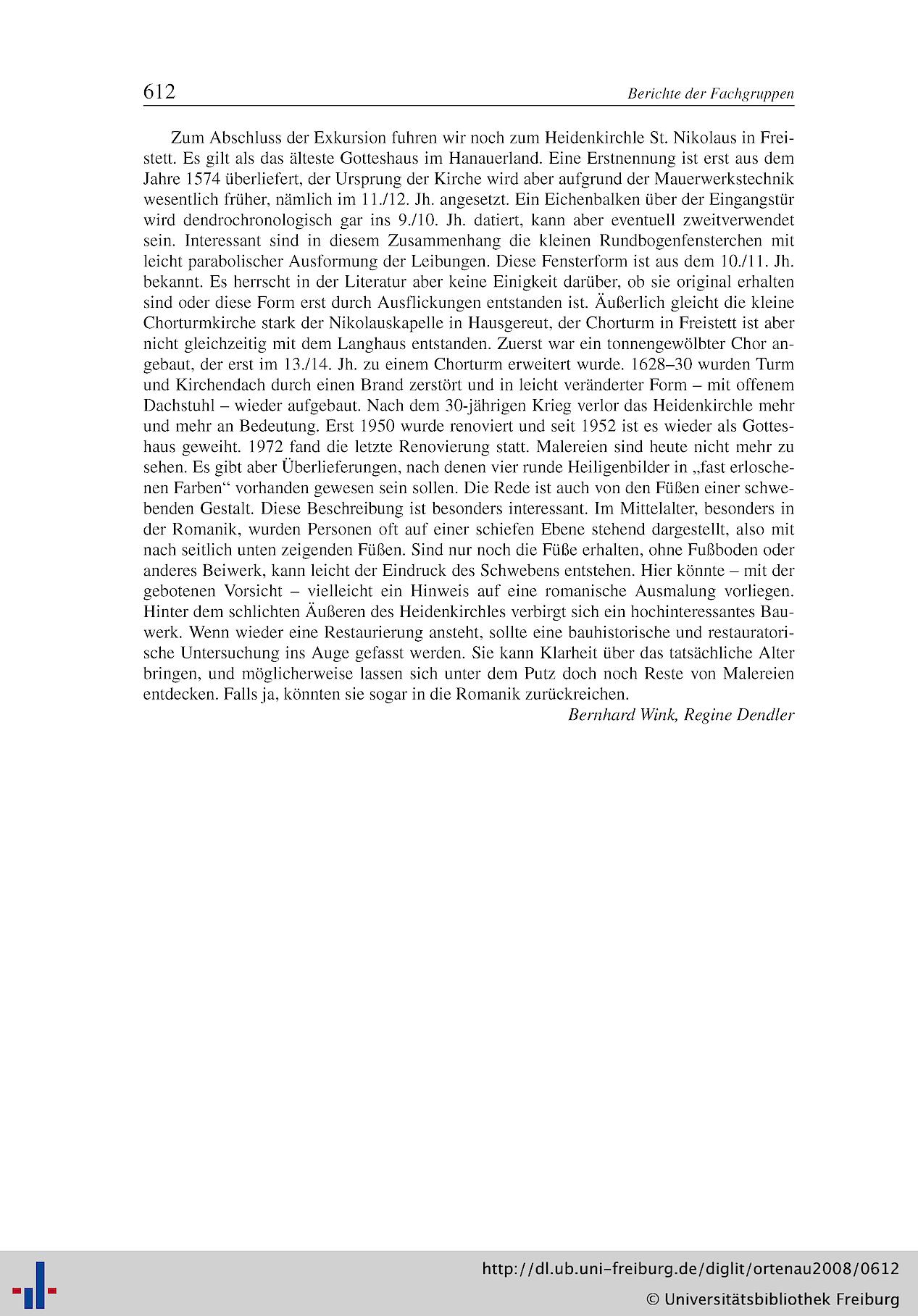 612 Berichte der Fachgruppen

Zum Abschluss der Exkursion fuhren wir noch zum Heidenkirchle St. Nikolaus in Freistett. Es gilt als das älteste Gotteshaus im Hanauerland. Eine Erstnennung ist erst aus dem Jahre 1574 überliefert, der Ursprung der Kirche wird aber aufgrund der Mauerwerkstechnik wesentlich früher, nämlich im 11./12. Jh. angesetzt. Ein Eichenbalken über der Eingangstür wird dendrochronologisch gar ins 9./10. Jh. datiert, kann aber eventuell zweitverwendet sein. Interessant sind in diesem Zusammenhang die kleinen Rundbogenfensterchen mit leicht parabolischer Ausformung der Leibungen. Diese Fensterform ist aus dem 10./11. Jh. bekannt. Es herrscht in der Literatur aber keine Einigkeit darüber, ob sie original erhalten sind oder diese Form erst durch Ausflickungen entstanden ist. Äußerlich gleicht die kleine Chorturmkirche stark der Nikolauskapelle in Hausgereut, der Chorturm in Freistett ist aber nicht gleichzeitig mit dem Langhaus entstanden. Zuerst war ein tonnengewölbter Chor angebaut, der erst im 13./14. Jh. zu einem Chorturm erweitert wurde. 1628–30 wurden Turm und Kirchendach durch einen Brand zerstört und in leicht veränderter Form – mit offenem Dachstuhl – wieder aufgebaut. Nach dem 30-jährigen Krieg verlor das Heidenkirchle mehr und mehr an Bedeutung. Erst 1950 wurde renoviert und seit 1952 ist es wieder als Gotteshaus geweiht. 1972 fand die letzte Renovierung statt. Malereien sind heute nicht mehr zu sehen. Es gibt aber Überlieferungen, nach denen vier runde Heiligenbilder in „fast erloschenen Farben“ vorhanden gewesen sein sollen. Die Rede ist auch von den Füßen einer schwebenden Gestalt. Diese Beschreibung ist besonders interessant. Im Mittelalter, besonders in der Romanik, wurden Personen oft auf einer schiefen Ebene stehend dargestellt, also mit nach seitlich unten zeigenden Füßen. Sind nur noch die Füße erhalten, ohne Fußboden oder anderes Beiwerk, kann leicht der Eindruck des Schwebens entstehen. Hier könnte – mit der gebotenen Vorsicht – vielleicht ein Hinweis auf eine romanische Ausmalung vorliegen. Hinter dem schlichten Äußeren des Heidenkirchles verbirgt sich ein hochinteressantes Bauwerk. Wenn wieder eine Restaurierung ansteht, sollte eine bauhistorische und restauratorische Untersuchung ins Auge gefasst werden. Sie kann Klarheit über das tatsächliche Alter bringen, und möglicherweise lassen sich unter dem Putz doch noch Reste von Malereien entdecken. Falls ja, könnten sie sogar in die Romanik zurückreichen.

Bernhard Wink, Regine Dendler

http://dl.ub.uni-freiburg.de/diglit/ortenau2008/0612
© Universitätsbibliothek Freiburg